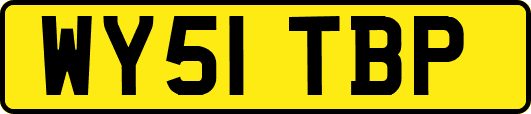 WY51 TBP